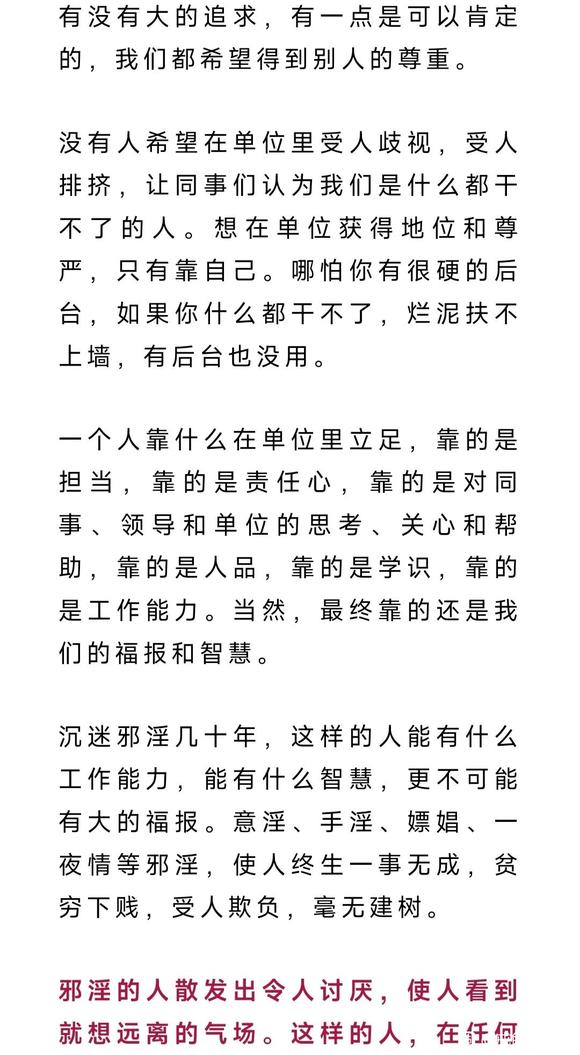 有没有大的追求，有一点是可以肯定的，我们都希望得到别人的尊重。

没有人希望在单位里受人歧视，受人排挤，让同事们认为我们是什么都干不了的人。想在单位获得地位和尊严，只有靠自己。哪怕你有很硬的后台，如果你什么都干不了，烂泥扶不上墙，有后台也没用。

一个人靠什么在单位里立足，靠的是担当，靠的是责任心，靠的是对同事、领导和单位的思考、关心和帮助，靠的是人品，靠的是学识，靠的是工作能力。当然，最终靠的还是我们的福报和智慧。

沉迷邪淫几十年，这样的人能有什么工作能力，能有什么智慧，更不可能有大的福报。意淫、手淫、嫖娼、一夜情等邪淫，使人终生一事无成，贫穷下贱，受人欺负，毫无建树。

邪淫的人散发出令人讨厌，使人看到就想远离的气场。这样的人，在任何